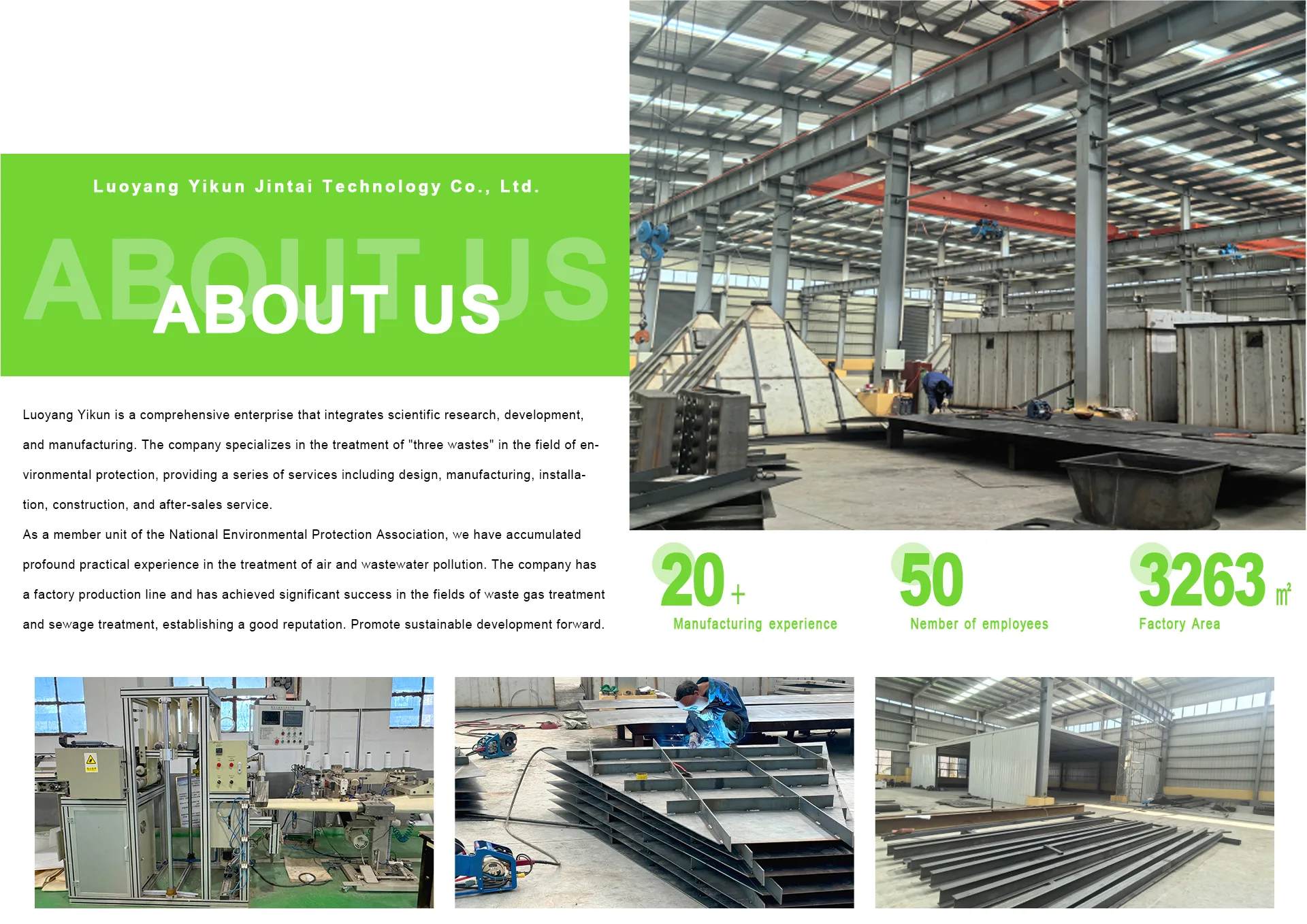 Luoyang Yikun Jintai Technology Co., Ltd.

ABOUT US

ABOUT US

Luoyang Yikun is a comprehensive enterprise that integrates scientific research, development, and manufacturing. The company specializes in the treatment of "three wastes" in the field of environmental protection, providing a series of services including design, manufacturing, installation, construction, and after-sales service.

As a member unit of the National Environmental Protection Association, we have accumulated profound practical experience in the treatment of air and wastewater pollution. The company has a factory production line and has achieved significant success in the fields of waste gas treatment and sewage treatment, establishing a good reputation. Promote sustainable development forward.

20+
Manufacturing experience

50
Nember of employees

3263 $m^2$
Factory Area